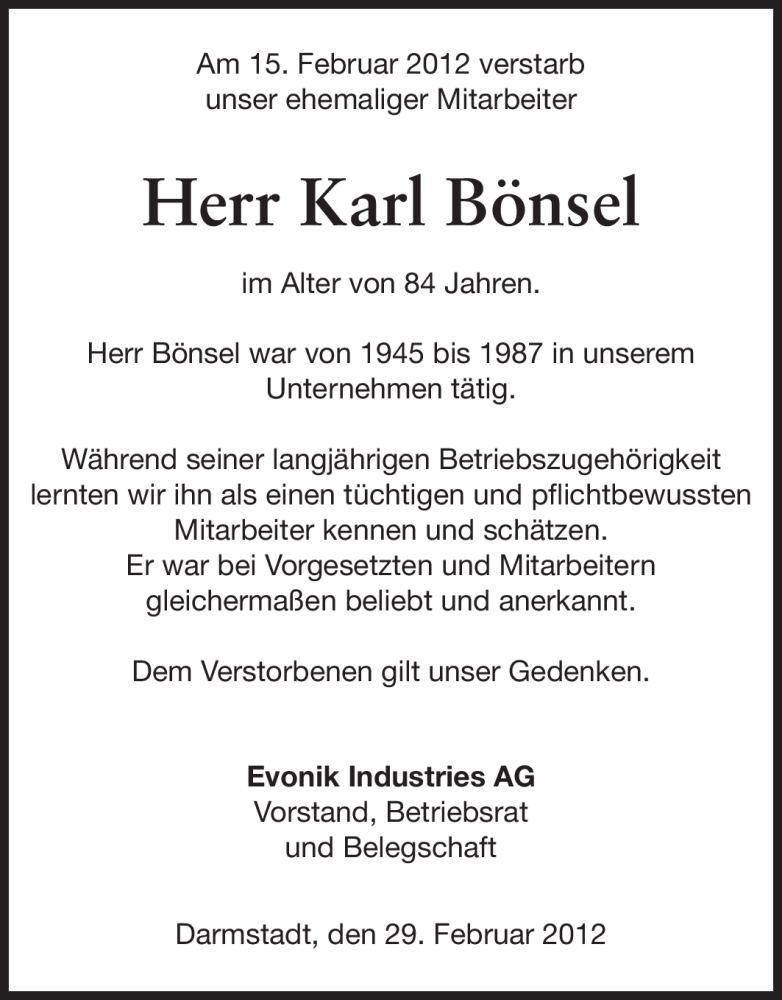 Am 15. Februar 2012 verstarb unser ehemaliger Mitarbeiter

Herr Karl Bönsel

im Alter von 84 Jahren.

Herr Bönsel war von 1945 bis 1987 in unserem Unternehmen tätig.

Während seiner langjährigen Betriebszugehörigkeit lernten wir ihn als einen tüchtigen und pflichtbewussten Mitarbeiter kennen und schätzen.
Er war bei Vorgesetzten und Mitarbeitern gleichermaßen beliebt und anerkannt.

Dem Verstorbenen gilt unser Gedenken.

Evonik Industries AG
Vorstand, Betriebsrat
und Belegschaft

Darmstadt, den 29. Februar 2012